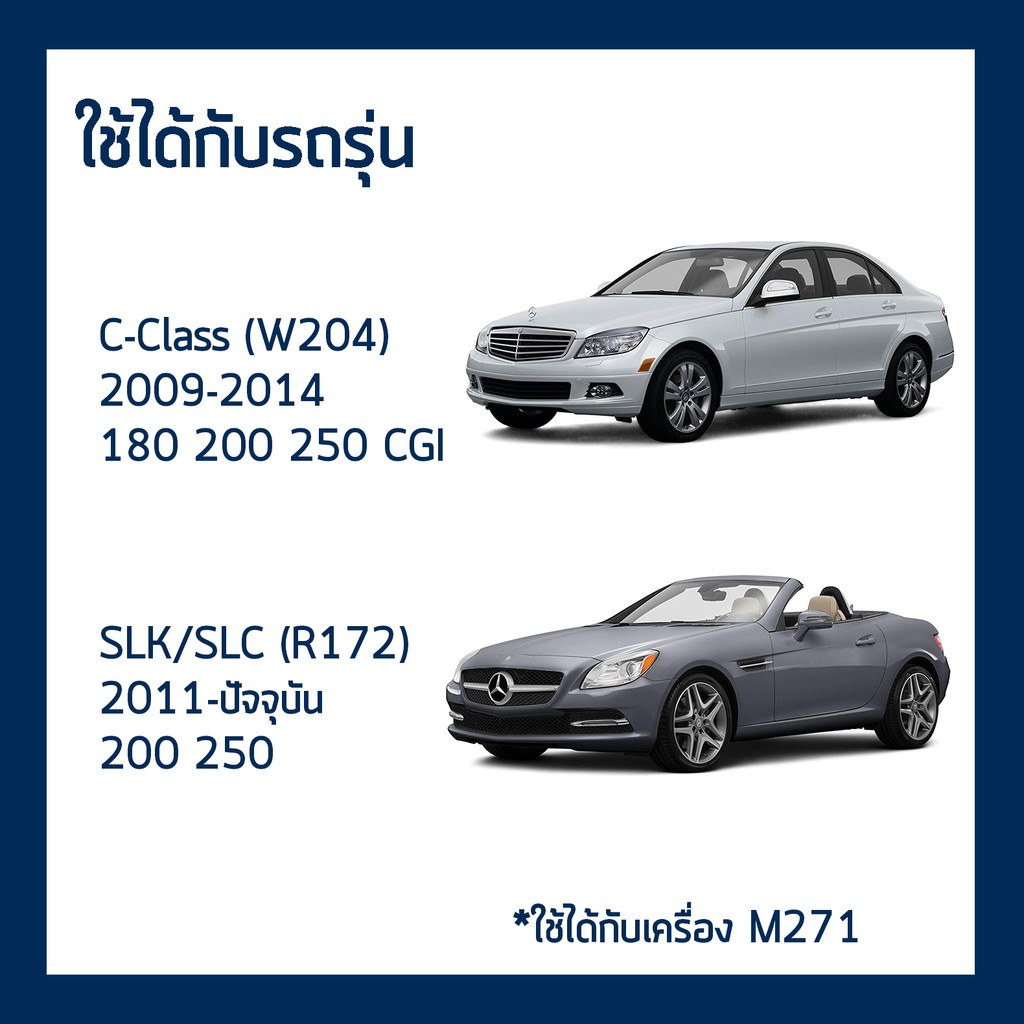 ใช้ได้กับรถรุ่น

C-Class (W204)
2009-2014
180 200 250 CGI

SLK/SLC (R172)
2011-ปัจจุบัน
200 250

*ใช้ได้กับเครื่อง M271